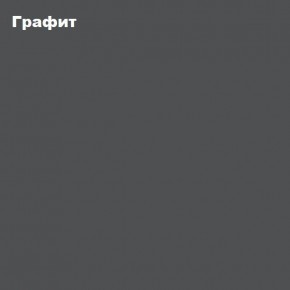 Графит